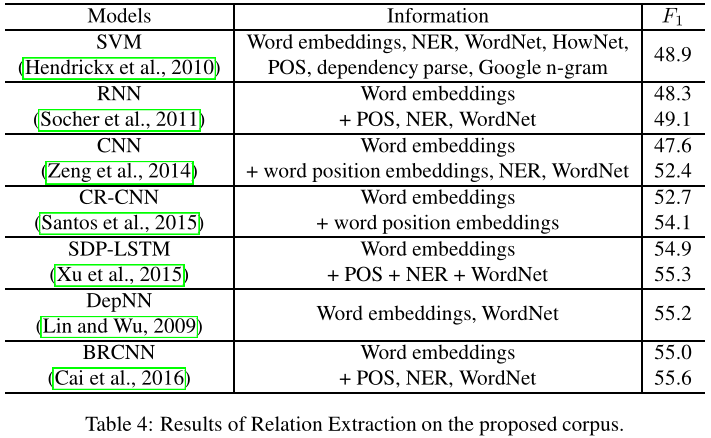 | Models | Information | $F_1$ |
|---|---|---|
| SVM (Hendrickx et al., 2010) | Word embeddings, NER, WordNet, HowNet, POS, dependency parse, Google n-gram | 48.9 |
| RNN | Word embeddings | 48.3 |
| (Socher et al., 2011) | + POS, NER, WordNet | 49.1 |
| CNN | Word embeddings | 47.6 |
| (Zeng et al., 2014) | + word position embeddings, NER, WordNet | 52.4 |
| CR-CNN | Word embeddings | 52.7 |
| (Santos et al., 2015) | + word position embeddings | 54.1 |
| SDP-LSTM | Word embeddings | 54.9 |
| (Xu et al., 2015) | + POS + NER + WordNet | 55.3 |
| DepNN (Lin and Wu, 2009) | Word embeddings, WordNet | 55.2 |
| BRCNN | Word embeddings | 55.0 |
| (Cai et al., 2016) | + POS, NER, WordNet | 55.6 |

Table 4: Results of Relation Extraction on the proposed corpus.